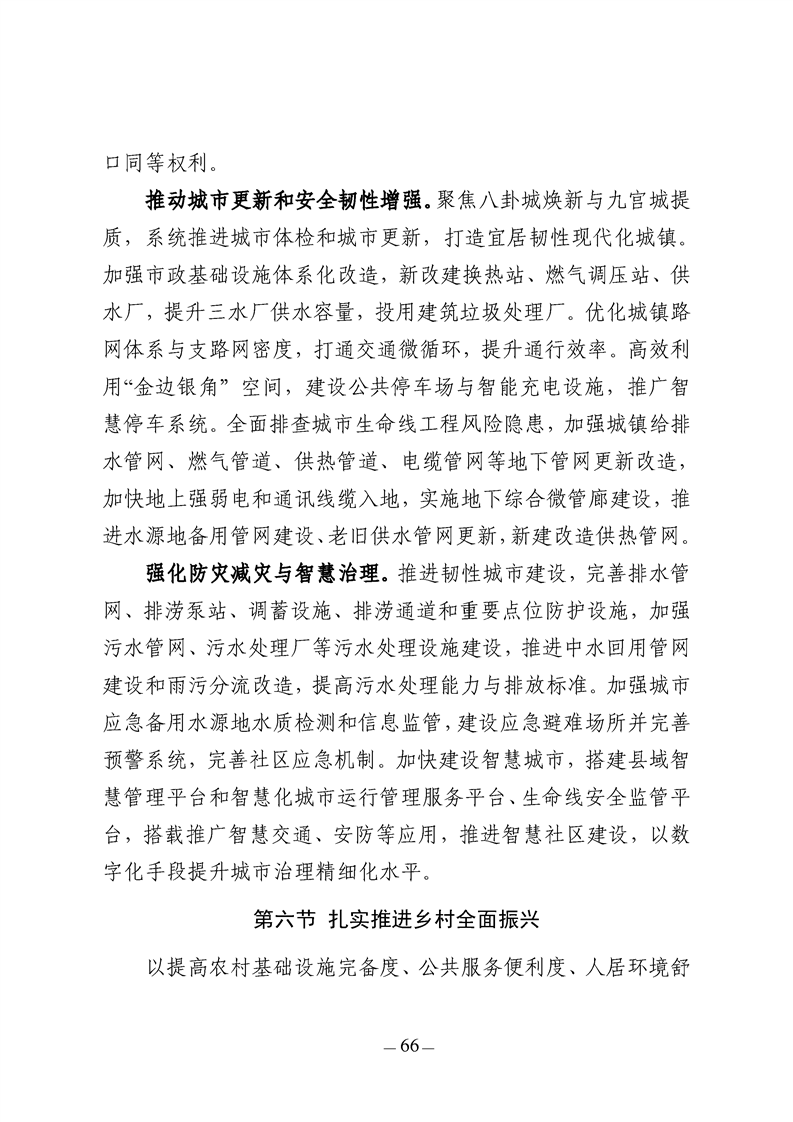 口同等权利。

推动城市更新和安全韧性增强。聚焦八卦城焕新与九宫城提质，系统推进城市体检和城市更新，打造宜居韧性现代化城镇。加强市政基础设施体系化改造，新改建换热站、燃气调压站、供水厂，提升三水厂供水容量，投用建筑垃圾处理厂。优化城镇路网体系与支路网密度，打通交通微循环，提升通行效率。高效利用“金边银角”空间，建设公共停车场与智能充电设施，推广智慧停车系统。全面排查城市生命线工程风险隐患，加强城镇给排水管网、燃气管道、供热管道、电缆管网等地下管网更新改造，加快地上强弱电和通讯线缆入地，实施地下综合微管廊建设，推进水源地备用管网建设、老旧供水管网更新，新建改造供热管网。

强化防灾减灾与智慧治理。推进韧性城市建设，完善排水管网、排涝泵站、调蓄设施、排涝通道和重要点位防护设施，加强污水管网、污水处理厂等污水处理设施建设，推进中水回用管网建设和雨污分流改造，提高污水处理能力与排放标准。加强城市应急备用水源地水质检测和信息监管，建设应急避难场所并完善预警系统，完善社区应急机制。加快建设智慧城市，搭建县域智慧管理平台和智慧化城市运行管理服务平台、生命线安全监管平台，搭载推广智慧交通、安防等应用，推进智慧社区建设，以数字化手段提升城市治理精细化水平。

第六节 扎实推进乡村全面振兴

以提高农村基础设施完备度、公共服务便利度、人居环境舒

— 66 —